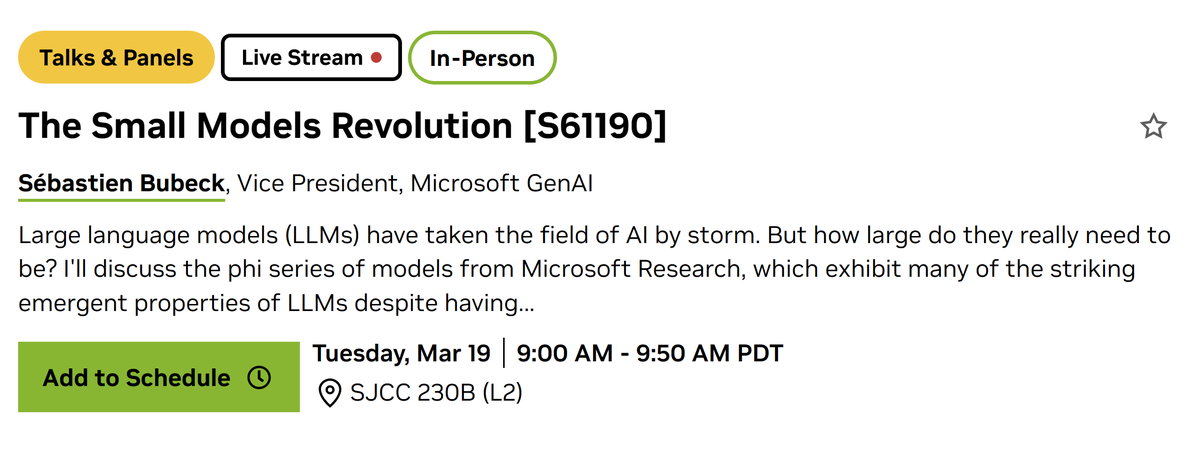 Talks & Panels Live Stream In-Person

The Small Models Revolution [S61190]

Sébastien Bubeck, Vice President, Microsoft GenAI

Large language models (LLMs) have taken the field of AI by storm. But how large do they really need to be? I'll discuss the phi series of models from Microsoft Research, which exhibit many of the striking emergent properties of LLMs despite having...

Add to Schedule

Tuesday, Mar 19 | 9:00 AM - 9:50 AM PDT

SJCC 230B (L2)